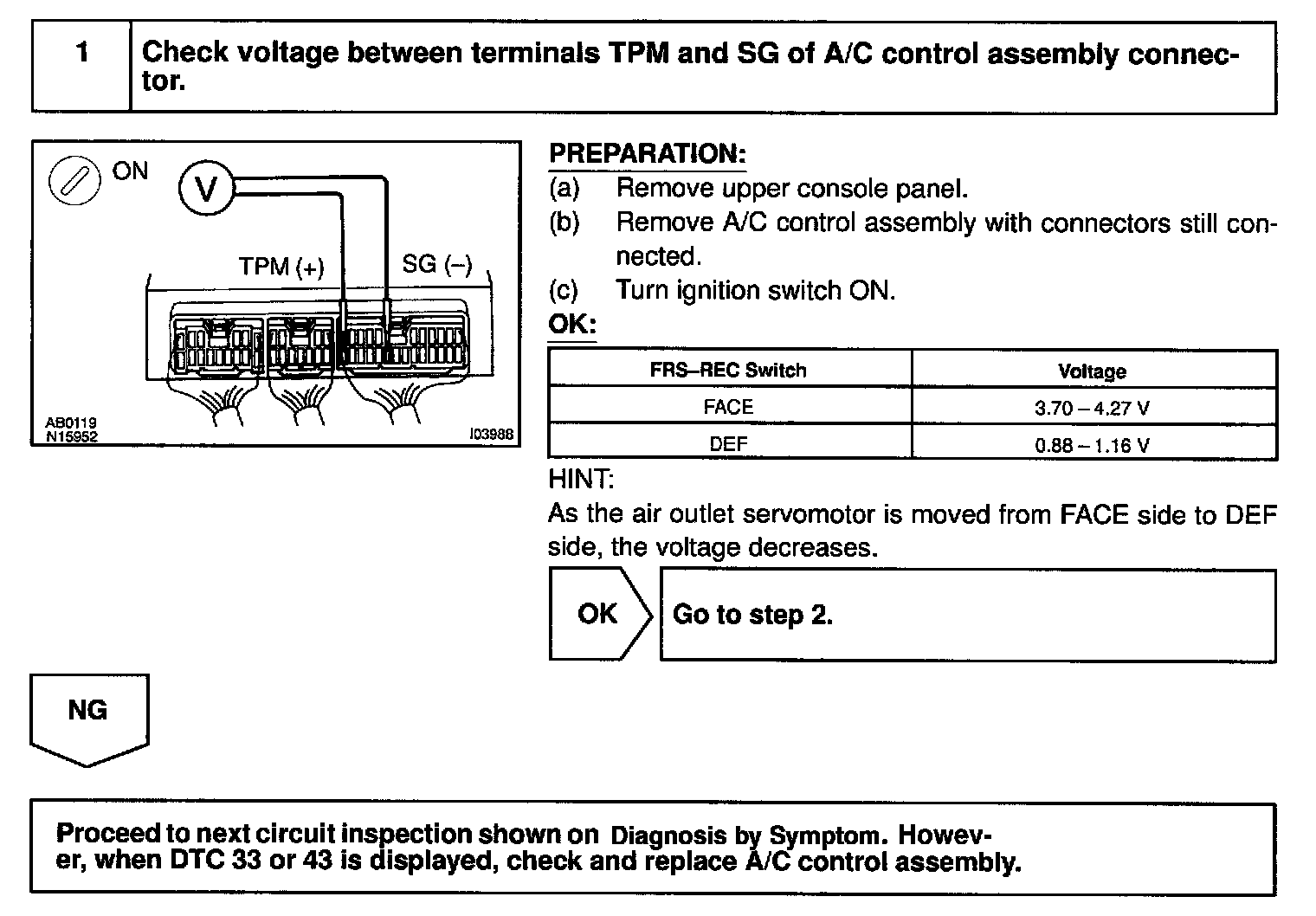 1

Check voltage between terminals TPM and SG of A/C control assembly connector.

ON
V
TPM (+)
SG (–)
AB0119
N15952
I03988

PREPARATION:
(a) Remove upper console panel.
(b) Remove A/C control assembly with connectors still connected.
(c) Turn ignition switch ON.
OK:

| FRS–REC Switch | Voltage |
|---|---|
| FACE | 3.70 – 4.27 V |
| DEF | 0.88 – 1.16 V |

HINT:
As the air outlet servomotor is moved from FACE side to DEF side, the voltage decreases.

OK

Go to step 2.

NG

Proceed to next circuit inspection shown on Diagnosis by Symptom. However, when DTC 33 or 43 is displayed, check and replace A/C control assembly.